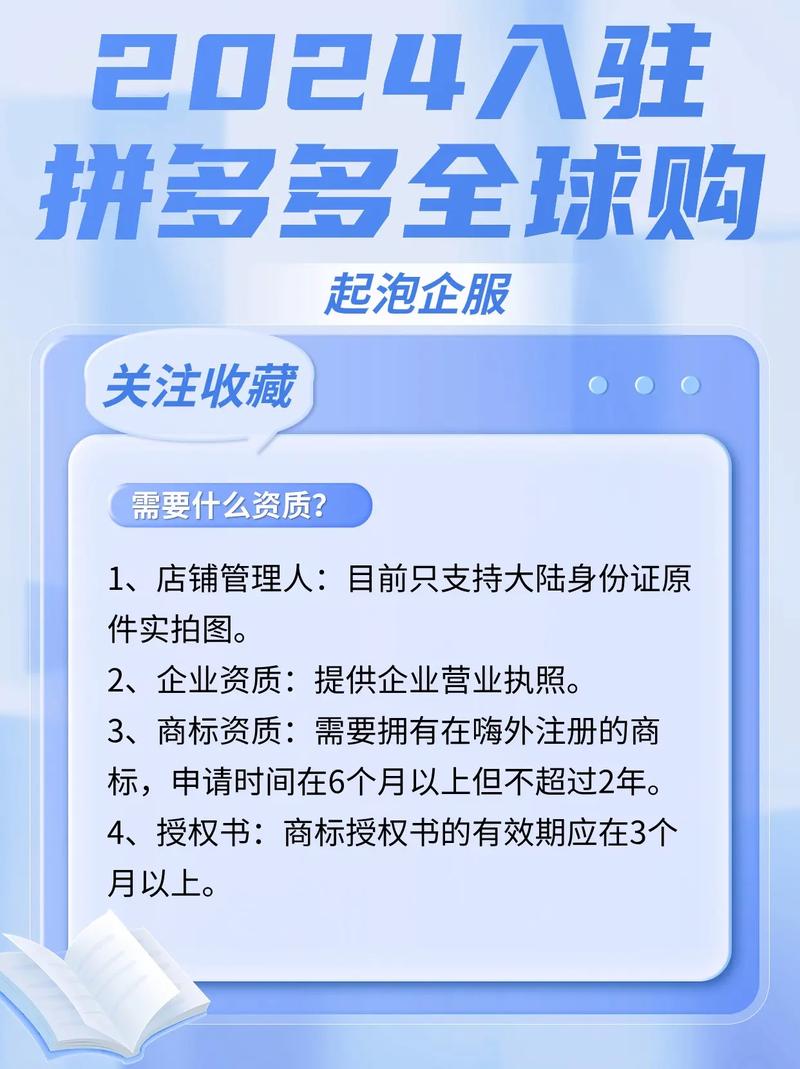 2024入驻
拼多多全球购

起泡企服

关注收藏

需要什么资质？

1、店铺管理人：目前只支持大陆身份证原件实拍图。
2、企业资质：提供企业营业执照。
3、商标资质：需要拥有在嗨外注册的商标，申请时间在6个月以上但不超过2年。
4、授权书：商标授权书的有效期应在3个月以上。